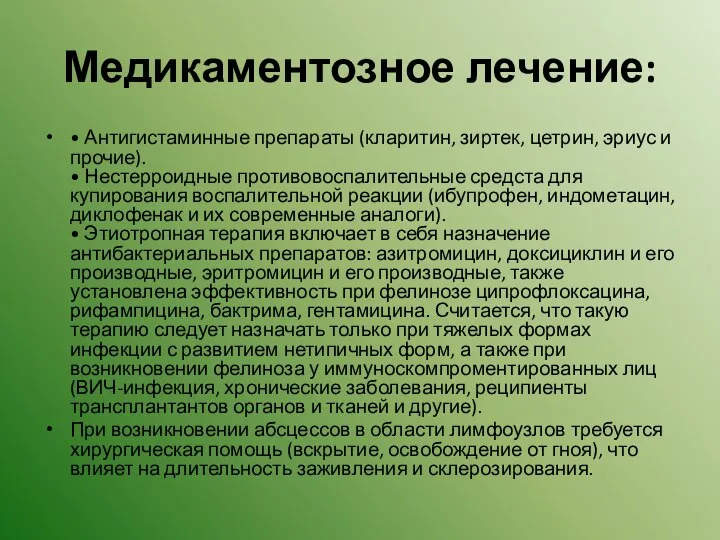 Медикаментозное лечение:

• • Антигистаминные препараты (кларитин, зиртек, цетрин, эриус и прочие).
• Нестерроидные противовоспалительные средста для купирования воспалительной реакции (ибупрофен, индометацин, диклофенак и их современные аналоги).
• Этиотропная терапия включает в себя назначение антибактериальных препаратов: азитромицин, доксициклин и его производные, эритромицин и его производные, также установлена эффективность при фелинозе ципрофлоксацина, рифампицина, бактрима, гентамицина. Считается, что такую терапию следует назначать только при тяжелых формах инфекции с развитием нетипичных форм, а также при возникновении фелиноза у иммуноскомпроментированных лиц (ВИЧ-инфекция, хронические заболевания, реципиенты трансплантантов органов и тканей и другие).

• При возникновении абсцессов в области лимфоузлов требуется хирургическая помощь (вскрытие, освобождение от гноя), что влияет на длительность заживления и склерозирования.